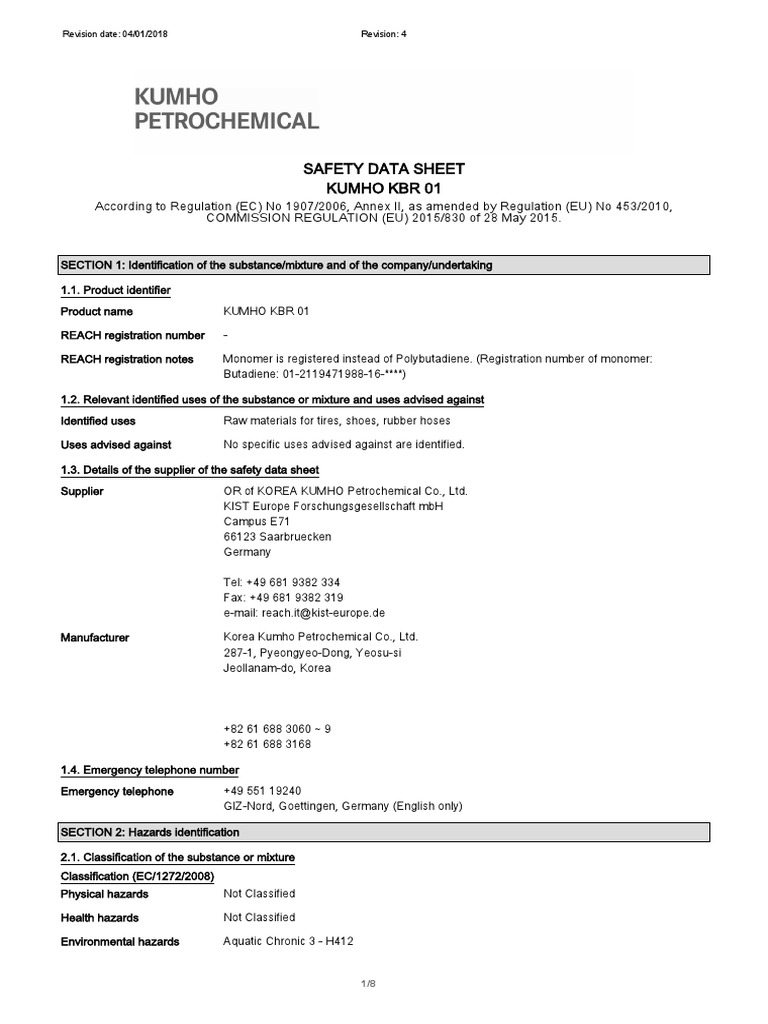 Revision date: 04/01/2018 Revision: 4

KUMHO PETROCHEMICAL

SAFETY DATA SHEET
KUMHO KBR 01

According to Regulation (EC) No 1907/2006, Annex II, as amended by Regulation (EU) No 453/2010, COMMISSION REGULATION (EU) 2015/830 of 28 May 2015.

SECTION 1: Identification of the substance/mixture and of the company/undertaking

1.1. Product identifier

Product name KUMHO KBR 01

REACH registration number -

REACH registration notes Monomer is registered instead of Polybutadiene. (Registration number of monomer: Butadiene: 01-2119471988-16-****)

1.2. Relevant identified uses of the substance or mixture and uses advised against

Identified uses Raw materials for tires, shoes, rubber hoses

Uses advised against No specific uses advised against are identified.

1.3. Details of the supplier of the safety data sheet

Supplier OR of KOREA KUMHO Petrochemical Co., Ltd.
KIST Europe Forschungsgesellschaft mbH
Campus E71
66123 Saarbruecken
Germany

Tel: +49 681 9382 334
Fax: +49 681 9382 319
e-mail: reach.it@kist-europe.de

Manufacturer Korea Kumho Petrochemical Co., Ltd.
287-1, Pyeongyeo-Dong, Yeosu-si
Jeollanam-do, Korea

+82 61 688 3060 ~ 9
+82 61 688 3168

1.4. Emergency telephone number

Emergency telephone +49 551 19240
GIZ-Nord, Goettingen, Germany (English only)

SECTION 2: Hazards identification

2.1. Classification of the substance or mixture

Classification (EC/1272/2008)

Physical hazards Not Classified

Health hazards Not Classified

Environmental hazards Aquatic Chronic 3 - H412

1/8